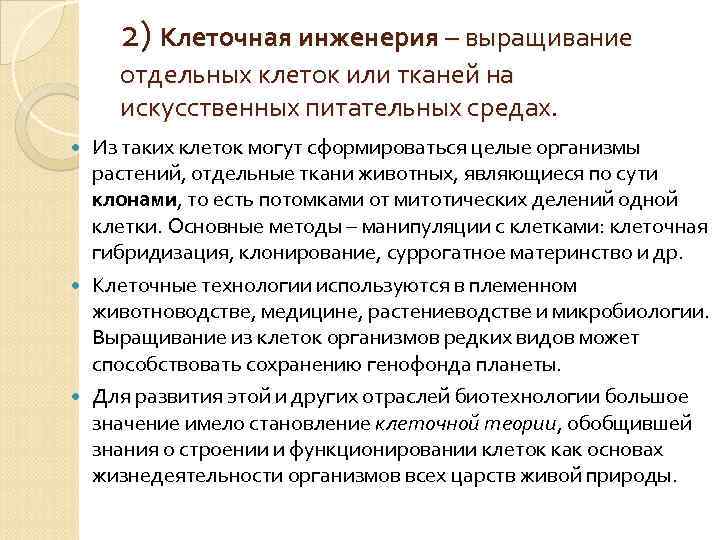 2) Клеточная инженерия – выращивание отдельных клеток или тканей на искусственных питательных средах.

Из таких клеток могут сформироваться целые организмы растений, отдельные ткани животных, являющиеся по сути клонами, то есть потомками от митотических делений одной клетки. Основные методы – манипуляции с клетками: клеточная гибридизация, клонирование, суррогатное материнство и др.

Клеточные технологии используются в племенном животноводстве, медицине, растениеводстве и микробиологии. Выращивание из клеток организмов редких видов может способствовать сохранению генофонда планеты.

Для развития этой и других отраслей биотехнологии большое значение имело становление клеточной теории, обобщившей знания о строении и функционировании клеток как основах жизнедеятельности организмов всех царств живой природы.